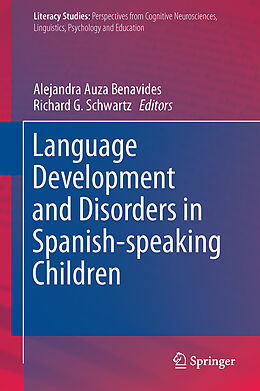 Literacy Studies: Perspectives from Cognitive Neurosciences, Linguistics, Psychology and Education

Alejandra Auza Benavides
Richard G. Schwartz Editors

Language Development and Disorders in Spanish-speaking Children

Springer